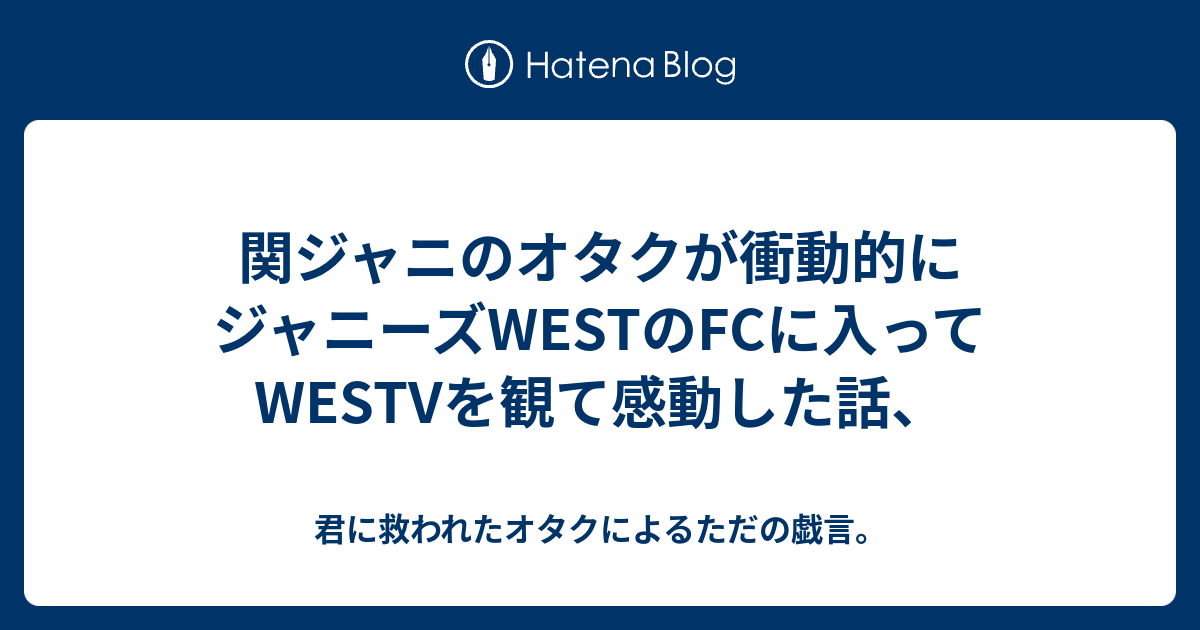 Hatena Blog

関ジャニのオタクが衝動的にジャニーズWESTのFCに入ってWESTVを観て感動した話、

君に救われたオタクによるただの戯言。